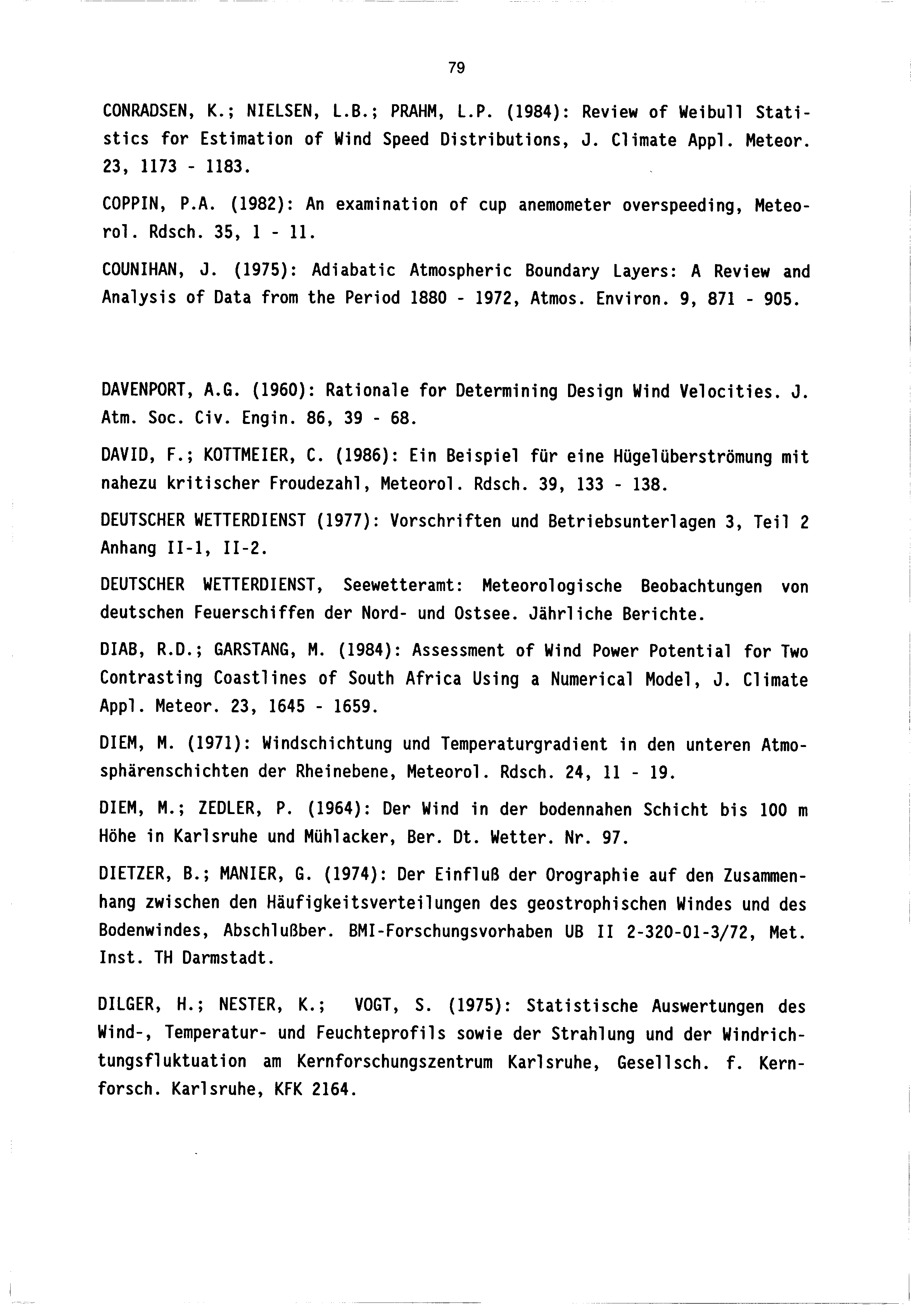 79

CONRADSEN, K.; NIELSEN, L.B.; PRAHM, L.P. (1984): Review of Weibull Statistics for Estimation of Wind Speed Distributions, J. Climate Appl. Meteor. 23, 1173 - 1183.

COPPIN, P.A. (1982): An examination of cup anemometer overspeeding, Meteorol. Rdsch. 35, 1 - 11.

COUNIHAN, J. (1975): Adiabatic Atmospheric Boundary Layers: A Review and Analysis of Data from the Period 1880 - 1972, Atmos. Environ. 9, 871 - 905.

DAVENPORT, A.G. (1960): Rationale for Determining Design Wind Velocities. J. Atm. Soc. Civ. Engin. 86, 39 - 68.

DAVID, F.; KOTTMEIER, C. (1986): Ein Beispiel für eine Hügelüberströmung mit nahezu kritischer Froudezahl, Meteorol. Rdsch. 39, 133 - 138.

DEUTSCHER WETTERDIENST (1977): Vorschriften und Betriebsunterlagen 3, Teil 2 Anhang II-1, II-2.

DEUTSCHER WETTERDIENST, Seewetteramt: Meteorologische Beobachtungen von deutschen Feuerschiffen der Nord- und Ostsee. Jährliche Berichte.

DIAB, R.D.; GARSTANG, M. (1984): Assessment of Wind Power Potential for Two Contrasting Coastlines of South Africa Using a Numerical Model, J. Climate Appl. Meteor. 23, 1645 - 1659.

DIEM, M. (1971): Windschichtung und Temperaturgradient in den unteren Atmosphärenschichten der Rheinebene, Meteorol. Rdsch. 24, 11 - 19.

DIEM, M.; ZEDLER, P. (1964): Der Wind in der bodennahen Schicht bis 100 m Höhe in Karlsruhe und Mühlacker, Ber. Dt. Wetter. Nr. 97.

DIETZER, B.; MANIER, G. (1974): Der Einfluß der Orographie auf den Zusammenhang zwischen den Häufigkeitsverteilungen des geostrophischen Windes und des Bodenwindes, Abschlußber. BMI-Forschungsvorhaben UB II 2-320-01-3/72, Met. Inst. TH Darmstadt.

DILGER, H.; NESTER, K.; VOGT, S. (1975): Statistische Auswertungen des Wind-, Temperatur- und Feuchteprofils sowie der Strahlung und der Windrichtungsfluktuation am Kernforschungszentrum Karlsruhe, Gesellsch. f. Kernforsch. Karlsruhe, KFK 2164.